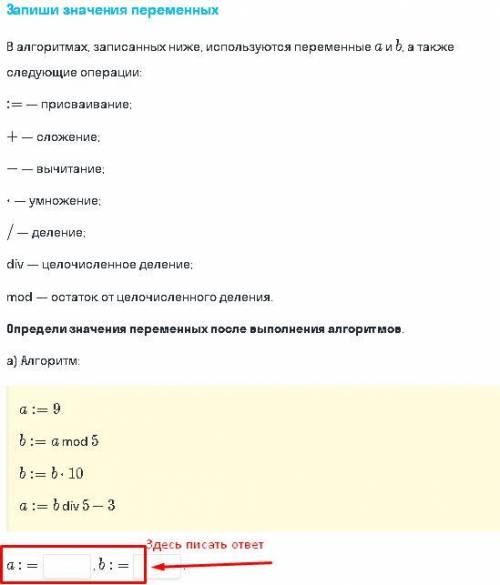 Запиши значения переменных

В алгоритмах, записанных ниже, используются переменные $a$ и $b$, а также следующие операции:

$:=$ — присваивание;

$+$ — сложение;

$-$ — вычитание;

$\cdot$ — умножение;

$/$ — деление;

div — целочисленное деление;

mod — остаток от целочисленного деления.

Определи значения переменных после выполнения алгоритмов.

а) Алгоритм:

$a := 9$

$b := a \bmod 5$

$b := b \cdot 10$

$a := b \operatorname{div} 5 - 3$

Здесь писать ответ

$a :=$ , $b :=$